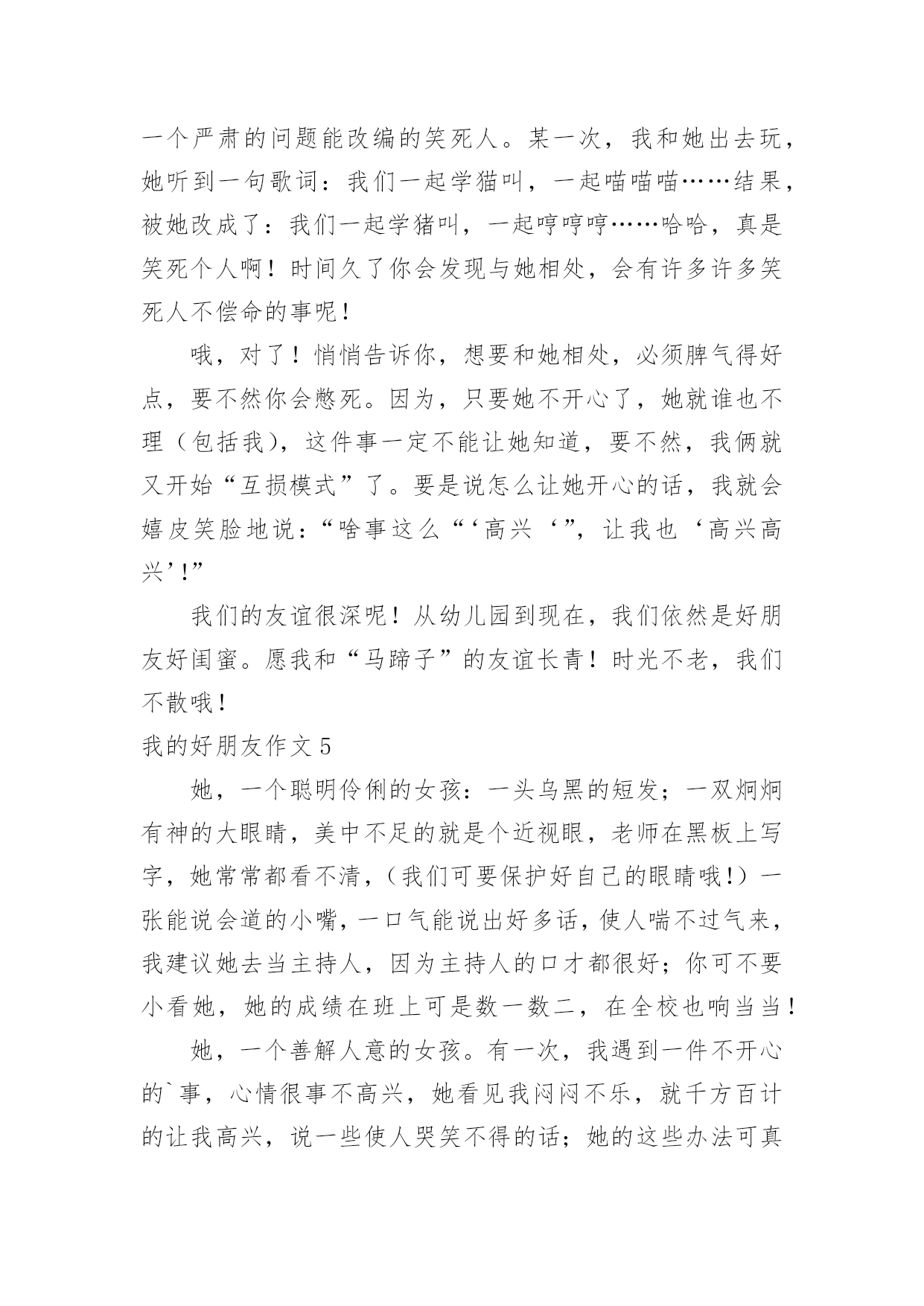 一个严肃的问题能改编的笑死人。某一次，我和她出去玩，她听到一句歌词：我们一起学猫叫，一起喵喵喵……结果，被她改成了：我们一起学猪叫，一起哼哼哼……哈哈，真是笑死个人啊！时间久了你会发现与她相处，会有许多许多笑死人不偿命的事呢！

哦，对了！悄悄告诉你，想要和她相处，必须脾气得好点，要不然你会憋死。因为，只要她不开心了，她就谁也不理（包括我），这件事一定不能让她知道，要不然，我俩就又开始“互损模式”了。要是说怎么让她开心的话，我就会嬉皮笑脸地说：“啥事这么“‘高兴‘”，让我也‘高兴高兴’!”

我们的友谊很深呢！从幼儿园到现在，我们依然是好朋友好闺蜜。愿我和“马蹄子”的友谊长青！时光不老，我们不散哦！

我的好朋友作文5

她，一个聪明伶俐的女孩：一头乌黑的短发；一双炯炯有神的大眼睛，美中不足的就是个近视眼，老师在黑板上写字，她常常都看不清，（我们可要保护好自己的眼睛哦!）一张能说会道的小嘴，一口气能说出好多话，使人喘不过气来，我建议她去当主持人，因为主持人的口才都很好；你可不要小看她，她的成绩在班上可是数一数二，在全校也响当当！

她，一个善解人意的女孩。有一次，我遇到一件不开心的`事，心情很事不高兴，她看见我闷闷不乐，就千方百计的让我高兴，说一些使人哭笑不得的话；她的这些办法可真